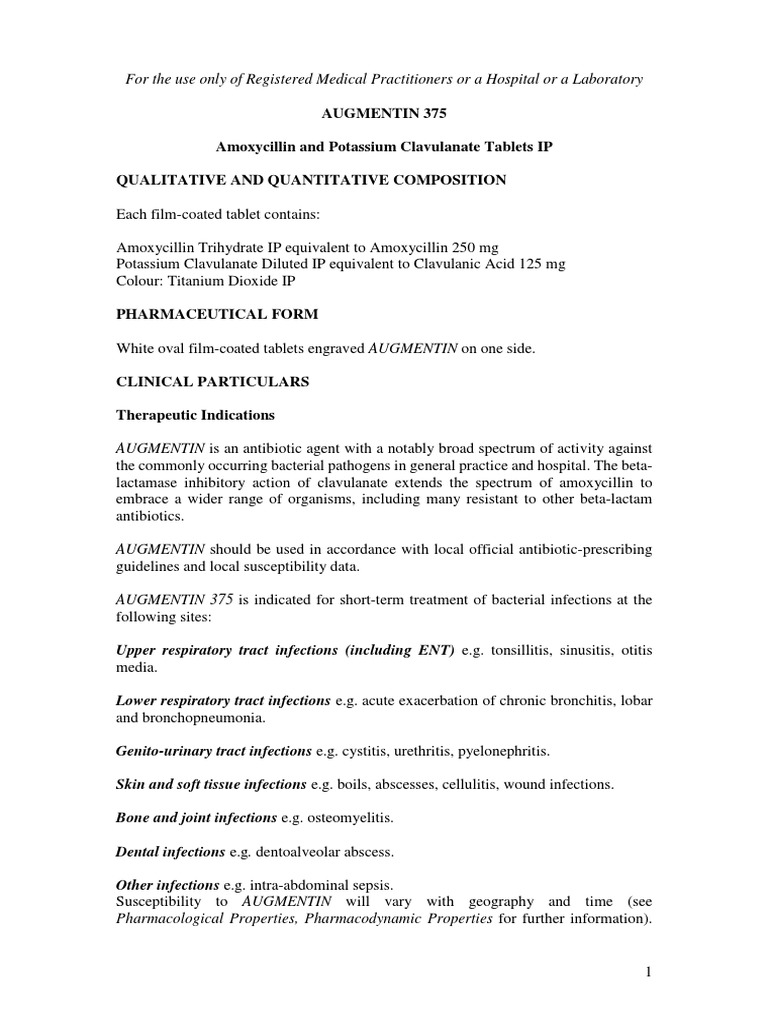 For the use only of Registered Medical Practitioners or a Hospital or a Laboratory

AUGMENTIN 375

Amoxycillin and Potassium Clavulanate Tablets IP

QUALITATIVE AND QUANTITATIVE COMPOSITION

Each film-coated tablet contains:

Amoxycillin Trihydrate IP equivalent to Amoxycillin 250 mg
Potassium Clavulanate Diluted IP equivalent to Clavulanic Acid 125 mg
Colour: Titanium Dioxide IP

PHARMACEUTICAL FORM

White oval film-coated tablets engraved AUGMENTIN on one side.

CLINICAL PARTICULARS

Therapeutic Indications

AUGMENTIN is an antibiotic agent with a notably broad spectrum of activity against the commonly occurring bacterial pathogens in general practice and hospital. The beta-lactamase inhibitory action of clavulanate extends the spectrum of amoxycillin to embrace a wider range of organisms, including many resistant to other beta-lactam antibiotics.

AUGMENTIN should be used in accordance with local official antibiotic-prescribing guidelines and local susceptibility data.

AUGMENTIN 375 is indicated for short-term treatment of bacterial infections at the following sites:

Upper respiratory tract infections (including ENT) e.g. tonsillitis, sinusitis, otitis media.

Lower respiratory tract infections e.g. acute exacerbation of chronic bronchitis, lobar and bronchopneumonia.

Genito-urinary tract infections e.g. cystitis, urethritis, pyelonephritis.

Skin and soft tissue infections e.g. boils, abscesses, cellulitis, wound infections.

Bone and joint infections e.g. osteomyelitis.

Dental infections e.g. dentoalveolar abscess.

Other infections e.g. intra-abdominal sepsis.
Susceptibility to AUGMENTIN will vary with geography and time (see Pharmacological Properties, Pharmacodynamic Properties for further information).

1